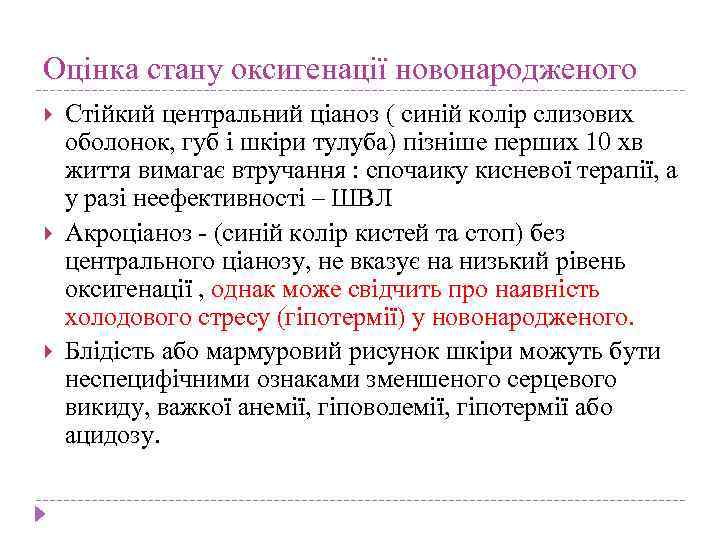 Оцінка стану оксигенації новонародженого

Стійкий центральний ціаноз ( синій колір слизових оболонок, губ і шкіри тулуба) пізніше перших 10 хв життя вимагає втручання : спочаику кисневої терапії, а у разі неефективності – ШВЛ

Акроціаноз - (синій колір кистей та стоп) без центрального ціанозу, не вказує на низький рівень оксигенації , однак може свідчить про наявність холодового стресу (гіпотермії) у новонародженого.

Блідість або мармуровий рисунок шкіри можуть бути неспецифічними ознаками зменшеного серцевого викиду, важкої анемії, гіповолемії, гіпотермії або ацидозу.